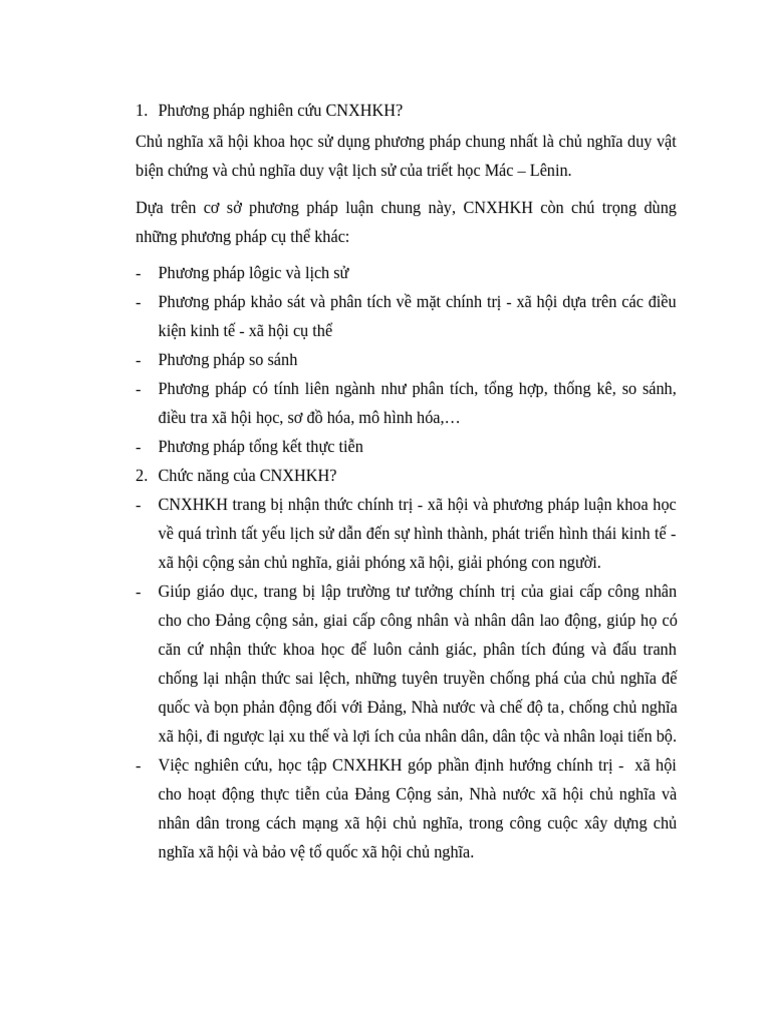 1. Phương pháp nghiên cứu CNXHKH?

Chủ nghĩa xã hội khoa học sử dụng phương pháp chung nhất là chủ nghĩa duy vật biện chứng và chủ nghĩa duy vật lịch sử của triết học Mác – Lênin.

Dựa trên cơ sở phương pháp luận chung này, CNXHKH còn chú trọng dùng những phương pháp cụ thể khác:

- Phương pháp lôgic và lịch sử
- Phương pháp khảo sát và phân tích về mặt chính trị - xã hội dựa trên các điều kiện kinh tế - xã hội cụ thể
- Phương pháp so sánh
- Phương pháp có tính liên ngành như phân tích, tổng hợp, thống kê, so sánh, điều tra xã hội học, sơ đồ hóa, mô hình hóa,…
- Phương pháp tổng kết thực tiễn

2. Chức năng của CNXHKH?

- CNXHKH trang bị nhận thức chính trị - xã hội và phương pháp luận khoa học về quá trình tất yếu lịch sử dẫn đến sự hình thành, phát triển hình thái kinh tế - xã hội cộng sản chủ nghĩa, giải phóng xã hội, giải phóng con người.
- Giúp giáo dục, trang bị lập trường tư tưởng chính trị của giai cấp công nhân cho cho Đảng cộng sản, giai cấp công nhân và nhân dân lao động, giúp họ có căn cứ nhận thức khoa học để luôn cảnh giác, phân tích đúng và đấu tranh chống lại nhận thức sai lệch, những tuyên truyền chống phá của chủ nghĩa đế quốc và bọn phản động đối với Đảng, Nhà nước và chế độ ta, chống chủ nghĩa xã hội, đi ngược lại xu thế và lợi ích của nhân dân, dân tộc và nhân loại tiến bộ.
- Việc nghiên cứu, học tập CNXHKH góp phần định hướng chính trị - xã hội cho hoạt động thực tiễn của Đảng Cộng sản, Nhà nước xã hội chủ nghĩa và nhân dân trong cách mạng xã hội chủ nghĩa, trong công cuộc xây dựng chủ nghĩa xã hội và bảo vệ tổ quốc xã hội chủ nghĩa.